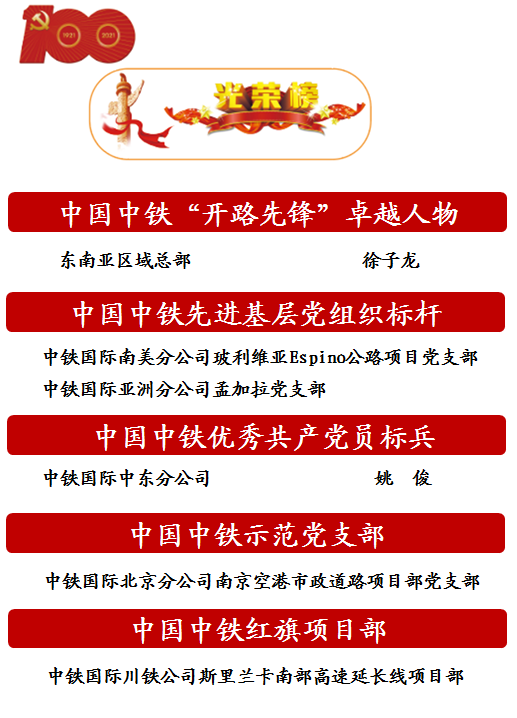 100
1921 2021

光荣榜

中国中铁“开路先锋”卓越人物

东南亚区域总部 徐子龙

中国中铁先进基层党组织标杆

中铁国际南美分公司玻利维亚Espino公路项目党支部

中铁国际亚洲分公司孟加拉党支部

中国中铁优秀共产党员标兵

中铁国际中东分公司 姚 俊

中国中铁示范党支部

中铁国际北京分公司南京空港市政道路项目部党支部

中国中铁红旗项目部

中铁国际川铁公司斯里兰卡南部高速延长线项目部